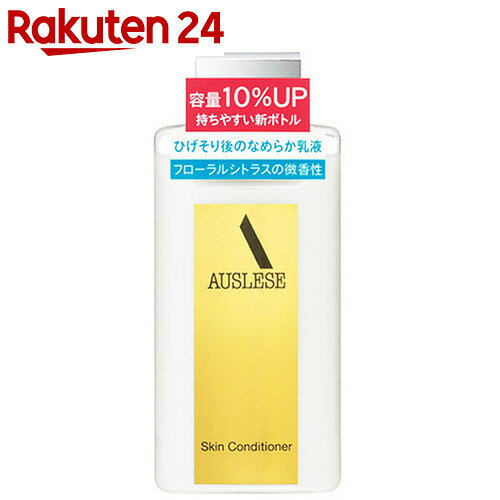 Rakuten 24

容量10%UP
持ちやすい新ボトル

ひげそり後のなめらか乳液

フローラルシトラスの微香性

AUSLESE

Skin Conditioner